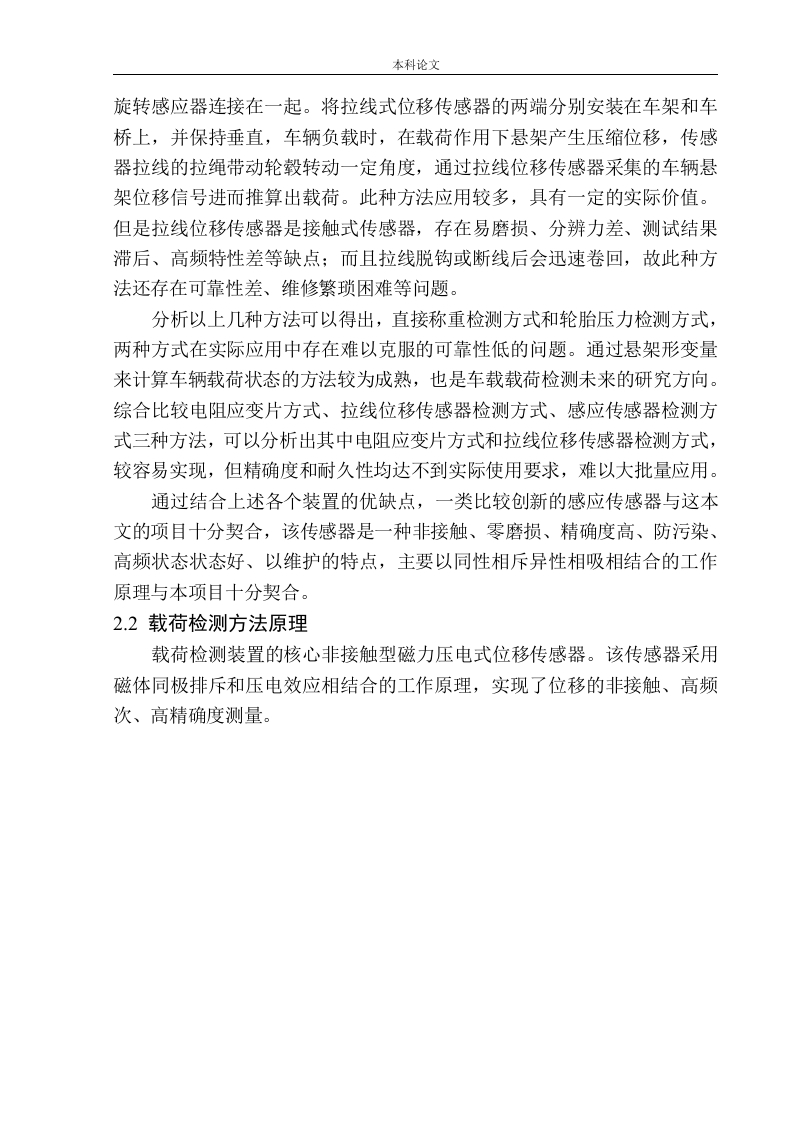 本科论文

旋转感应器连接在一起。将拉线式位移传感器的两端分别安装在车架和车桥上，并保持垂直，车辆负载时，在载荷作用下悬架产生压缩位移，传感器拉线的拉绳带动轮毂转动一定角度，通过拉线位移传感器采集的车辆悬架位移信号进而推算出载荷。此种方法应用较多，具有一定的实际价值。但是拉线位移传感器是接触式传感器，存在易磨损、分辨力差、测试结果滞后、高频特性差等缺点；而且拉线脱钩或断线后会迅速卷回，故此种方法还存在可靠性差、维修繁琐困难等问题。

分析以上几种方法可以得出，直接称重检测方式和轮胎压力检测方式，两种方式在实际应用中存在难以克服的可靠性低的问题。通过悬架形变量来计算车辆载荷状态的方法较为成熟，也是车载载荷检测未来的研究方向。综合比较电阻应变片方式、拉线位移传感器检测方式、感应传感器检测方式三种方法，可以分析出其中电阻应变片方式和拉线位移传感器检测方式，较容易实现，但精确度和耐久性均达不到实际使用要求，难以大批量应用。

通过结合上述各个装置的优缺点，一类比较创新的感应传感器与这本文的项目十分契合，该传感器是一种非接触、零磨损、精确度高、防污染、高频状态状态好、以维护的特点，主要以同性相斥异性相吸相结合的工作原理与本项目十分契合。

2.2 载荷检测方法原理

载荷检测装置的核心非接触型磁力压电式位移传感器。该传感器采用磁体同极排斥和压电效应相结合的工作原理，实现了位移的非接触、高频次、高精确度测量。